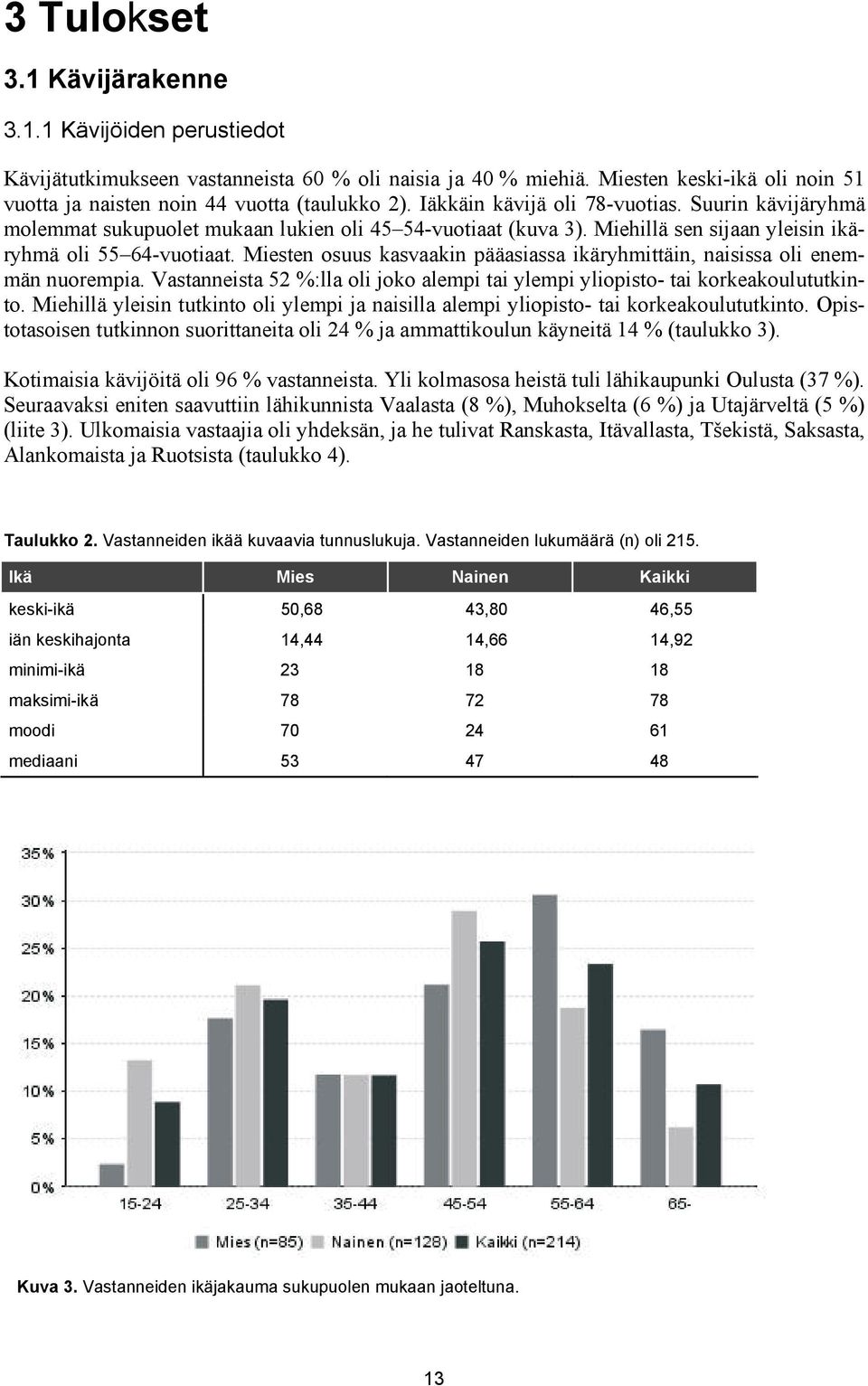 3 Tulokset

3.1 Kävijärakenne

3.1.1 Kävijöiden perustiedot

Kävijätutkimukseen vastanneista 60 % oli naisia ja 40 % miehiä. Miesten keski-ikä oli noin 51 vuotta ja naisten noin 44 vuotta (taulukko 2). Iäkkäin kävijä oli 78-vuotias. Suurin kävijäryhmä molemmat sukupuolet mukaan lukien oli 45–54-vuotiaat (kuva 3). Miehillä sen sijaan yleisin ikäryhmä oli 55–64-vuotiaat. Miesten osuus kasvaakin pääasiassa ikäryhmittäin, naisissa oli enemmän nuorempia. Vastanneista 52 %:lla oli joko alempi tai ylempi yliopisto- tai korkeakoulututkinto. Miehillä yleisin tutkinto oli ylempi ja naisilla alempi yliopisto- tai korkeakoulututkinto. Opistotasoisen tutkinnon suorittaneita oli 24 % ja ammattikoulun käyneitä 14 % (taulukko 3).

Kotimaisia kävijöitä oli 96 % vastanneista. Yli kolmasosa heistä tuli lähikaupunki Oulusta (37 %). Seuraavaksi eniten saavuttiin lähikunnista Vaalasta (8 %), Muhokselta (6 %) ja Utajärveltä (5 %) (liite 3). Ulkomaisia vastaajia oli yhdeksän, ja he tulivat Ranskasta, Itävallasta, Tšekistä, Saksasta, Alankomaista ja Ruotsista (taulukko 4).

Taulukko 2. Vastanneiden ikää kuvaavia tunnuslukuja. Vastanneiden lukumäärä (n) oli 215.

| Ikä | Mies | Nainen | Kaikki |
|---|---|---|---|
| keski-ikä | 50,68 | 43,80 | 46,55 |
| iän keskihajonta | 14,44 | 14,66 | 14,92 |
| minimi-ikä | 23 | 18 | 18 |
| maksimi-ikä | 78 | 72 | 78 |
| moodi | 70 | 24 | 61 |
| mediaani | 53 | 47 | 48 |

35%
30%
25%
20%
15%
10%
5%
0%
15-24
25-34
35-44
45-54
55-64
65-
Mies (n=85)
Nainen (n=128)
Kaikki (n=214)

Kuva 3. Vastanneiden ikäjakauma sukupuolen mukaan jaoteltuna.

13